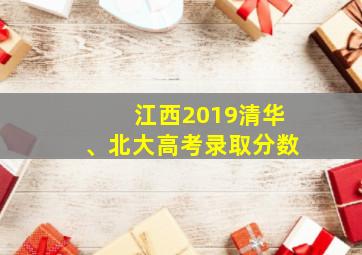 江西2019清华、北大高考录取分数